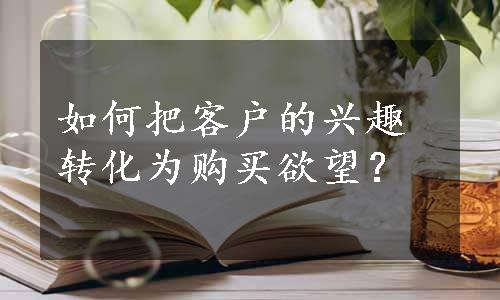 如何把客户的兴趣转化为购买欲望？